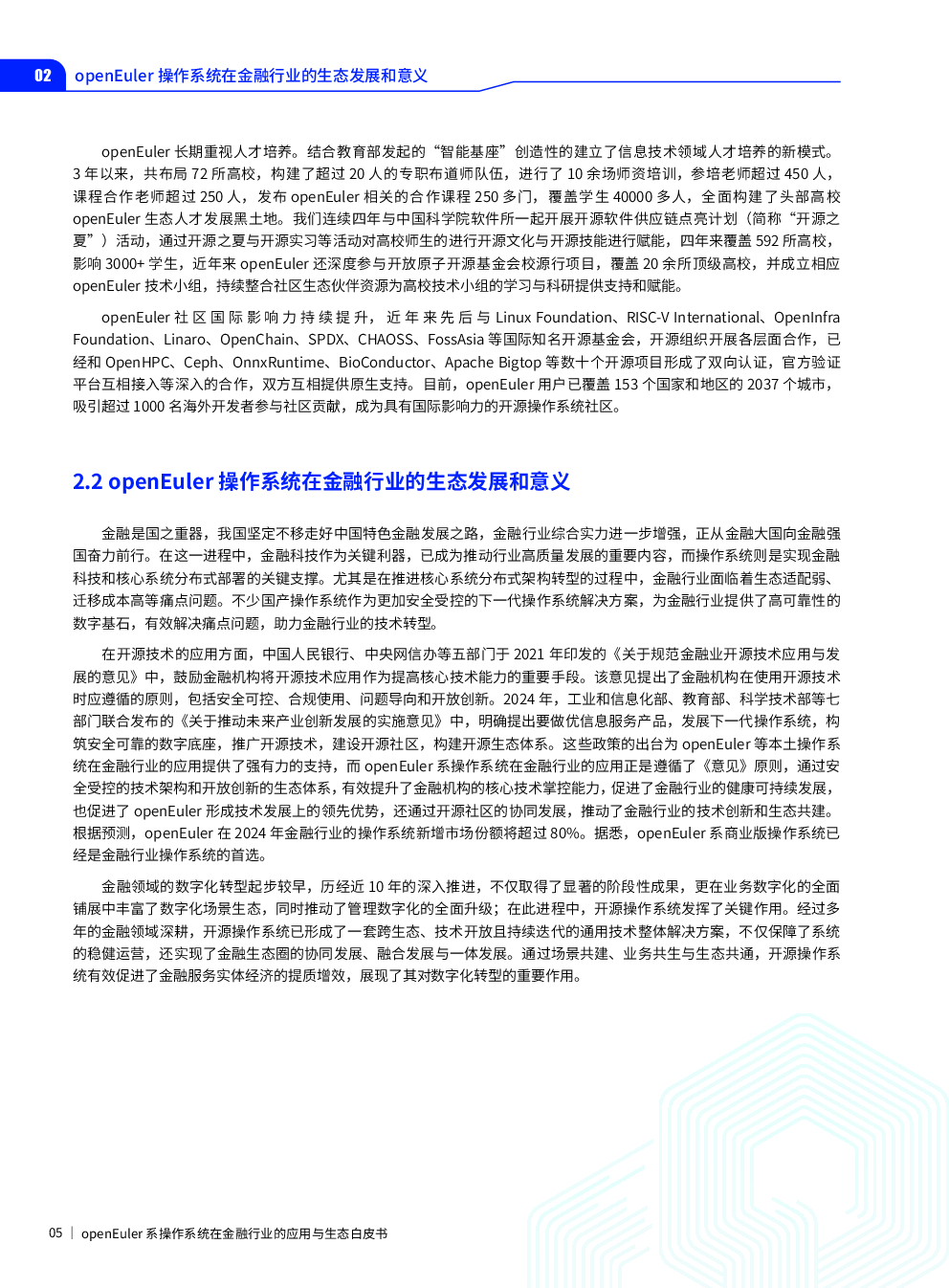 02 openEuler 操作系统在金融行业的生态发展和意义

openEuler 长期重视人才培养。结合教育部发起的“智能基座”创造性的建立了信息技术领域人才培养的新模式。3 年以来，共布局 72 所高校，构建了超过 20 人的专职布道师队伍，进行了 10 余场师资培训，参培老师超过 450 人，课程合作老师超过 250 人，发布 openEuler 相关的合作课程 250 多门，覆盖学生 40000 多人，全面构建了头部高校 openEuler 生态人才发展黑土地。我们连续四年与中国科学院软件所一起开展开源软件供应链点亮计划（简称“开源之夏”）活动，通过开源之夏与开源实习等活动对高校师生的进行开源文化与开源技能进行赋能，四年来覆盖 592 所高校，影响 3000+ 学生，近年来 openEuler 还深度参与开放原子开源基金会校源行项目，覆盖 20 余所顶级高校，并成立相应 openEuler 技术小组，持续整合社区生态伙伴资源为高校技术小组的学习与科研提供支持和赋能。

openEuler 社区国际影响力持续提升，近年来先后与 Linux Foundation、RISC-V International、OpenInfra Foundation、Linaro、OpenChain、SPDX、CHAOSS、FossAsia 等国际知名开源基金会，开源组织开展各层面合作，已经和 OpenHPC、Ceph、OnnxRuntime、BioConductor、Apache Bigtop 等数十个开源项目形成了双向认证，官方验证平台互相接入等深入的合作，双方互相提供原生支持。目前，openEuler 用户已覆盖 153 个国家和地区的 2037 个城市，吸引超过 1000 名海外开发者参与社区贡献，成为具有国际影响力的开源操作系统社区。

2.2 openEuler 操作系统在金融行业的生态发展和意义

金融是国之重器，我国坚定不移走好中国特色金融发展之路，金融行业综合实力进一步增强，正从金融大国向金融强国奋力前行。在这一进程中，金融科技作为关键利器，已成为推动行业高质量发展的重要内容，而操作系统则是实现金融科技和核心系统分布式部署的关键支撑。尤其是在推进核心系统分布式架构转型的过程中，金融行业面临着生态适配弱、迁移成本高等痛点问题。不少国产操作系统作为更加安全受控的下一代操作系统解决方案，为金融行业提供了高可靠性的数字基石，有效解决痛点问题，助力金融行业的技术转型。

在开源技术的应用方面，中国人民银行、中央网信办等五部门于 2021 年印发的《关于规范金融业开源技术应用与发展的意见》中，鼓励金融机构将开源技术应用作为提高核心技术能力的重要手段。该意见提出了金融机构在使用开源技术时应遵循的原则，包括安全可控、合规使用、问题导向和开放创新。2024 年，工业和信息化部、教育部、科学技术部等七部门联合发布的《关于推动未来产业创新发展的实施意见》中，明确提出要做优信息服务产品，发展下一代操作系统，构筑安全可靠的数字底座，推广开源技术，建设开源社区，构建开源生态体系。这些政策的出台为 openEuler 等本土操作系统在金融行业的应用提供了强有力的支持，而 openEuler 系操作系统在金融行业的应用正是遵循了《意见》原则，通过安全受控的技术架构和开放创新的生态体系，有效提升了金融机构的核心技术掌控能力，促进了金融行业的健康可持续发展，也促进了 openEuler 形成技术发展上的领先优势，还通过开源社区的协同发展，推动了金融行业的技术创新和生态共建。根据预测，openEuler 在 2024 年金融行业的操作系统新增市场份额将超过 80%。据悉，openEuler 系商业版操作系统已经是金融行业操作系统的首选。

金融领域的数字化转型起步较早，历经近 10 年的深入推进，不仅取得了显著的阶段性成果，更在业务数字化的全面铺展中丰富了数字化场景生态，同时推动了管理数字化的全面升级；在此进程中，开源操作系统发挥了关键作用。经过多年的金融领域深耕，开源操作系统已形成了一套跨生态、技术开放且持续迭代的通用技术整体解决方案，不仅保障了系统的稳健运营，还实现了金融生态圈的协同发展、融合发展与一体发展。通过场景共建、业务共生与生态共通，开源操作系统有效促进了金融服务实体经济的提质增效，展现了其对数字化转型的重要作用。

05 | openEuler 系操作系统在金融行业的应用与生态白皮书